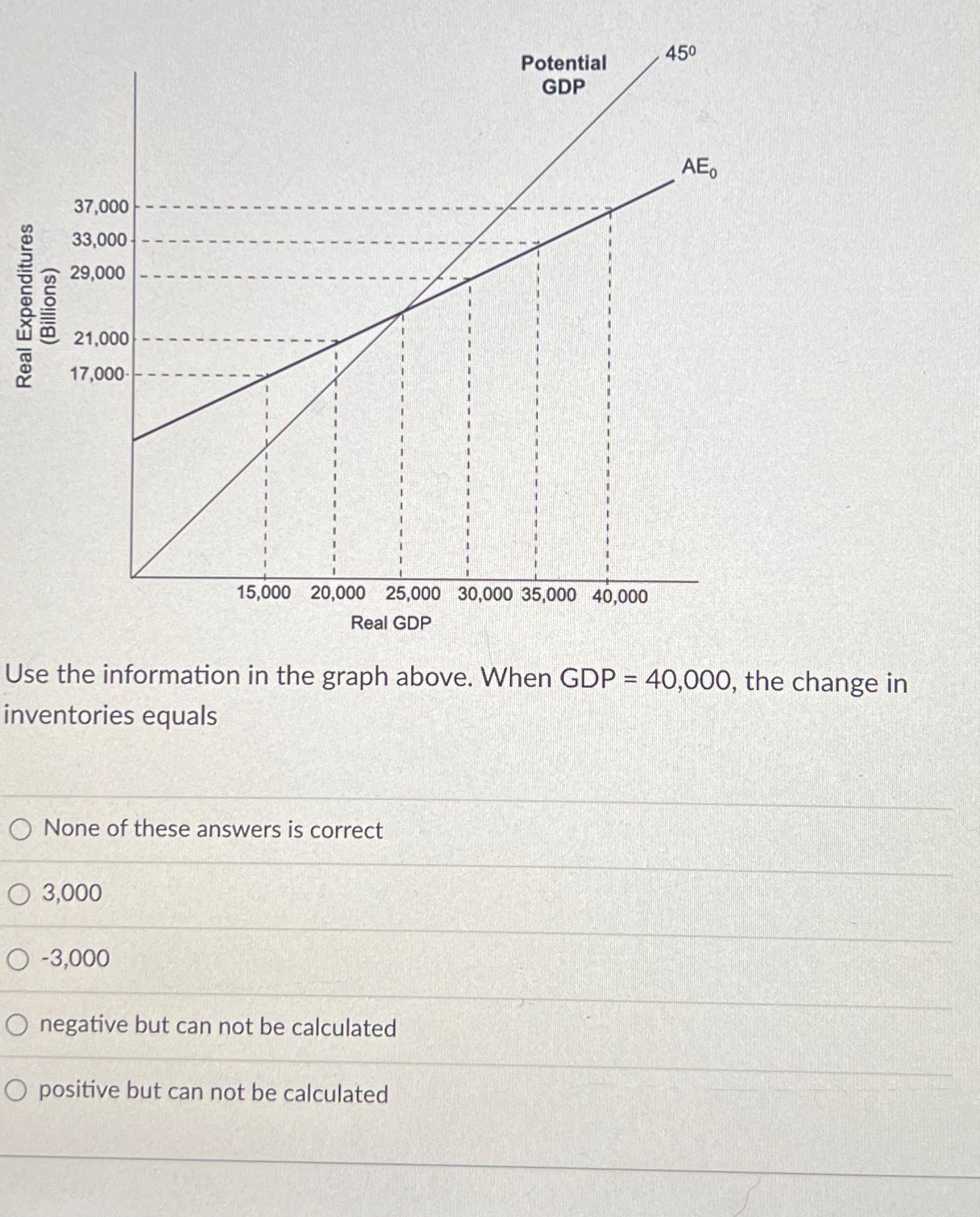 Potential GDP

$45^0$

$AE_0$

Real Expenditures (Billions)

37,000
33,000
29,000
21,000
17,000

15,000 20,000 25,000 30,000 35,000 40,000
Real GDP

Use the information in the graph above. When GDP = 40,000, the change in inventories equals

None of these answers is correct

3,000

-3,000

negative but can not be calculated

positive but can not be calculated